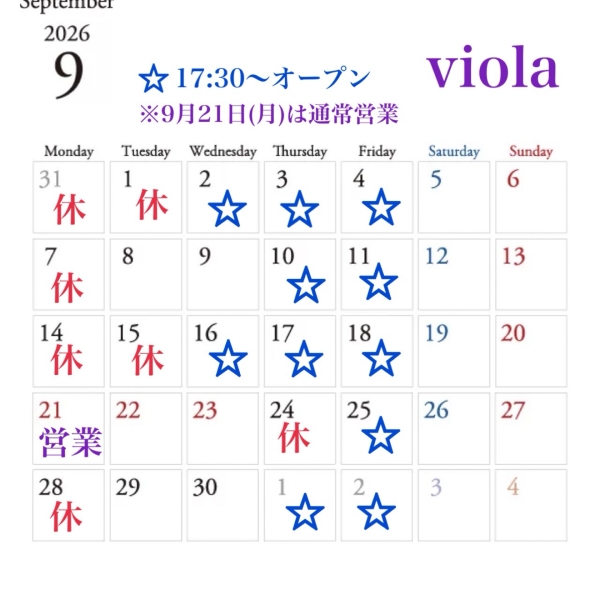 September
2026
9

☆17:30〜オープン
※9月21日(月)は通常営業

viola

| Monday | Tuesday | Wednesday | Thursday | Friday | Saturday | Sunday |
|---|---|---|---|---|---|---|
| 31 休 | 1 休 | 2 ☆ | 3 ☆ | 4 ☆ | 5 | 6 |
| 7 休 | 8 | 9 | 10 ☆ | 11 ☆ | 12 | 13 |
| 14 休 | 15 休 | 16 ☆ | 17 ☆ | 18 ☆ | 19 | 20 |
| 21 営業 | 22 | 23 | 24 休 | 25 ☆ | 26 | 27 |
| 28 休 | 29 | 30 | 1 ☆ | 2 ☆ | 3 | 4 |